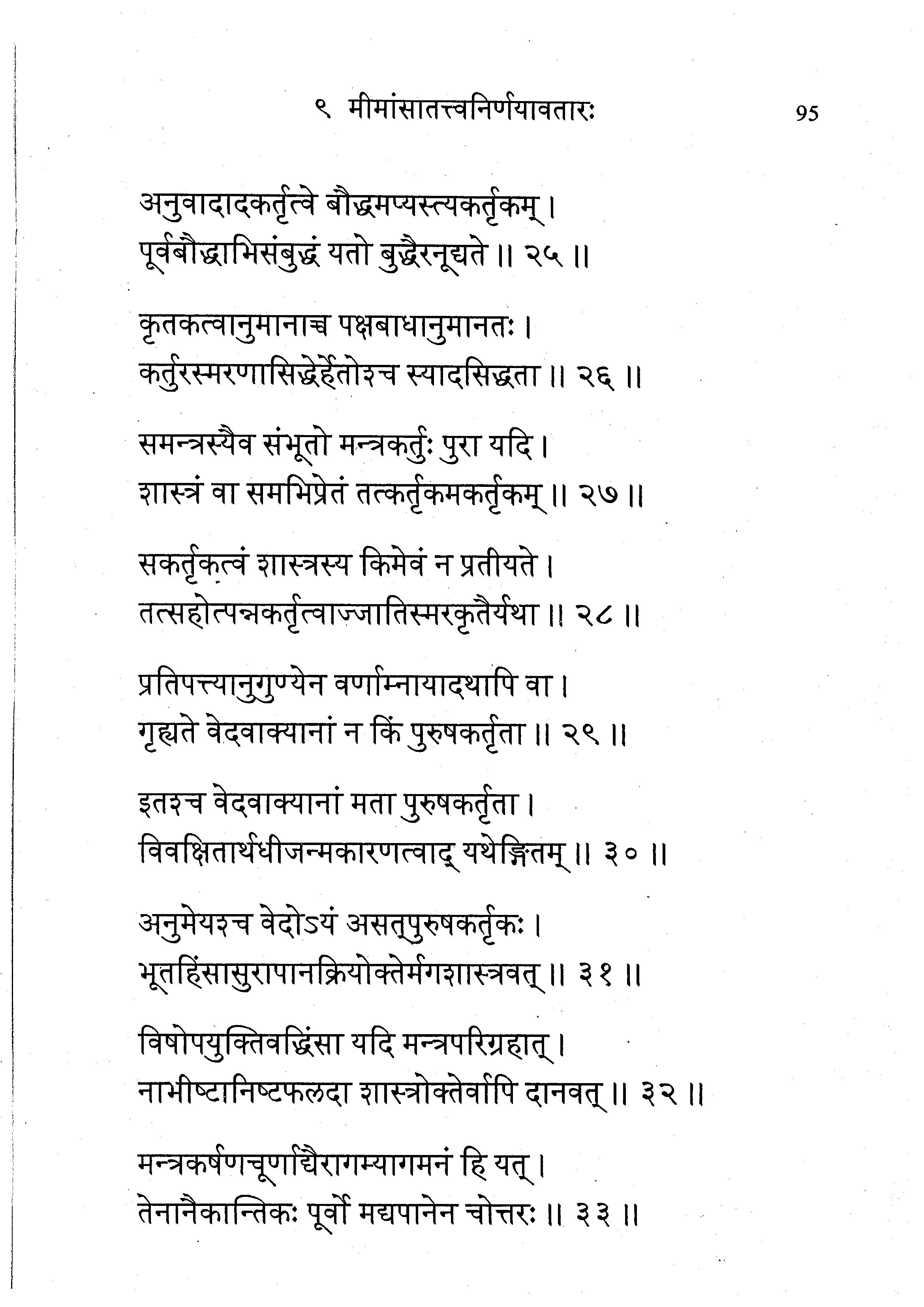 ९ मीमांसातत्त्वनिर्णयावतारः 95

अनुवादादकर्तृत्वे बौद्धमप्यस्त्यकर्तृकम् ।
पूर्वबौद्धाभिसंबुद्धं यतो बुद्धैरनूद्यते ॥ २५ ॥

कृतकत्वानुमानाच्च पक्षबाधानुमानतः ।
कर्तुरस्मरणासिद्धेर्हेतोश्च स्यादसिद्धता ॥ २६ ॥

समन्त्रस्यैव संभूतो मन्त्रकर्तुः पुरा यदि ।
शास्त्रं वा समभिप्रेतं तत्कर्तृकमकर्तृकम् ॥ २७ ॥

सकर्तृकत्वं शास्त्रस्य किमेवं न प्रतीयते ।
तत्सहोत्पन्नकर्तृत्वाज्जातिस्मरकृतैर्यथा ॥ २८ ॥

प्रतिपत्त्यानुगुण्येन वर्णाम्नायादथापि वा ।
गृह्यते वेदवाक्यानां न किं पुरुषकर्तृता ॥ २९ ॥

इतश्च वेदवाक्यानां मता पुरुषकर्तृता ।
विवक्षितार्थधीजन्मकारणत्वाद् यथेङ्गितम् ॥ ३० ॥

अनुमेयश्च वेदोऽयं असत्पुरुषकर्तृकः ।
भूतहिंसासुरापानक्रियोक्तेर्मगशास्त्रवत् ॥ ३१ ॥

विषोपयुक्तिवद्धिंसा यदि मन्त्रपरिग्रहात् ।
नाभीष्टानिष्टफलदा शास्त्रोक्तेर्वापि दानवत् ॥ ३२ ॥

मन्त्रकर्षणचूर्णाद्यैरागम्यागमनं हि यत् ।
तेनानैकान्तिकः पूर्वो मद्यपानेन चोत्तरः ॥ ३३ ॥